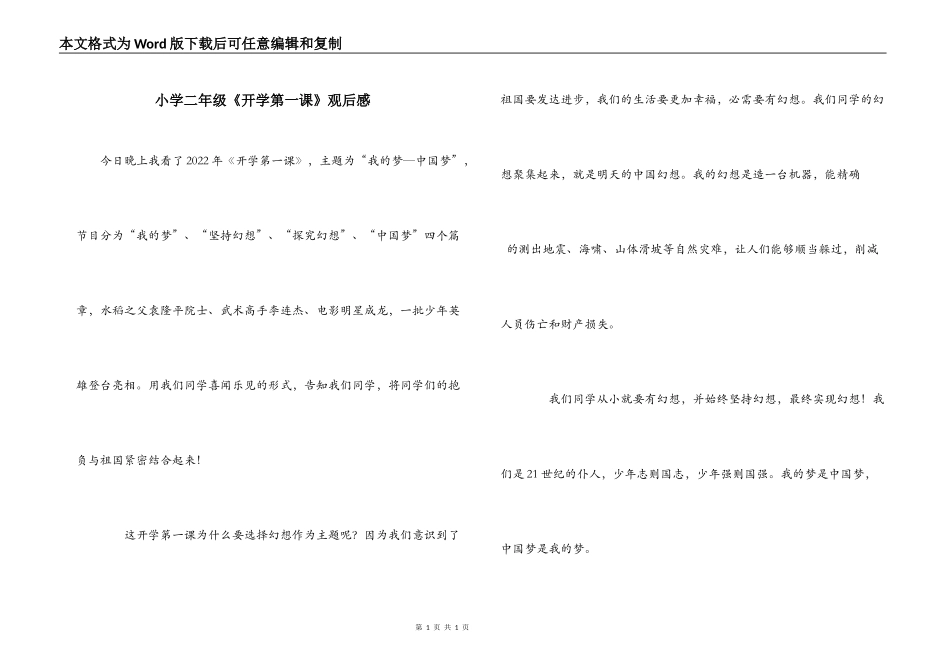 本文格式为Word版下载后可任意编辑和复制

小学二年级《开学第一课》观后感

今日晚上我看了2022年《开学第一课》，主题为“我的梦—中国梦”，节目分为“我的梦”、“坚持幻想”、“探究幻想”、“中国梦”四个篇章，水稻之父袁隆平院士、武术高手李连杰、电影明星成龙，一批少年英雄登台亮相。用我们同学喜闻乐见的形式，告知我们同学，将同学们的抱负与祖国紧密结合起来！

这开学第一课为什么要选择幻想作为主题呢？因为我们意识到了祖国要发达进步，我们的生活要更加幸福，必需要有幻想。我们同学的幻想聚集起来，就是明天的中国幻想。我的幻想是造一台机器，能精确的测出地震、海啸、山体滑坡等自然灾难，让人们能够顺当躲过，削减人员伤亡和财产损失。

我们同学从小就要有幻想，并始终坚持幻想，最终实现幻想！我们是21世纪的仆人，少年志则国志，少年强则国强。我的梦是中国梦，中国梦是我的梦。

第 1 页 共 1 页